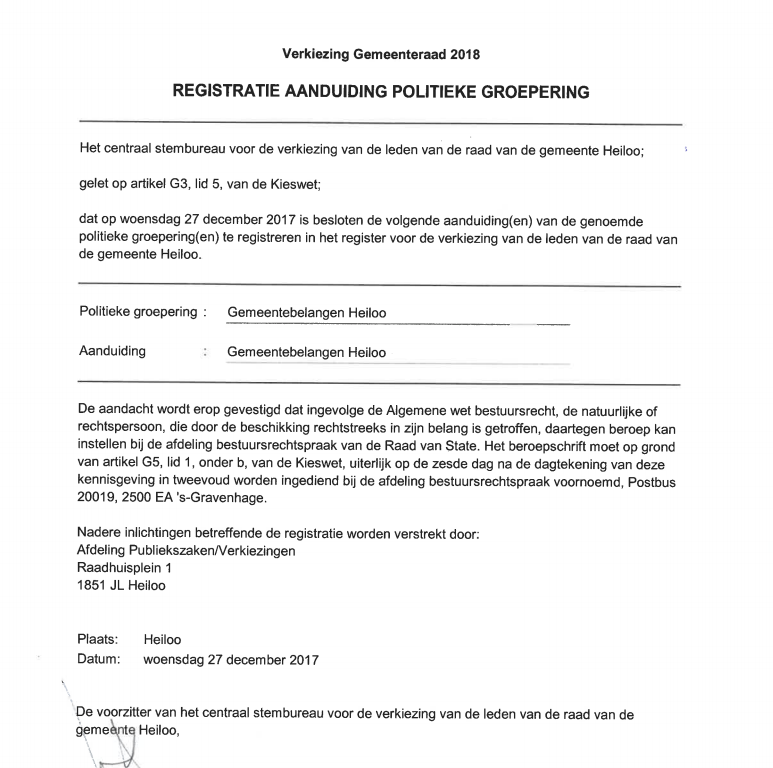 Verkiezing Gemeenteraad 2018

REGISTRATIE AANDUIDING POLITIEKE GROEPERING

Het centraal stembureau voor de verkiezing van de leden van de raad van de gemeente Heiloo;

gelet op artikel G3, lid 5, van de Kieswet;

dat op woensdag 27 december 2017 is besloten de volgende aanduiding(en) van de genoemde politieke groepering(en) te registreren in het register voor de verkiezing van de leden van de raad van de gemeente Heiloo.

Politieke groepering : Gemeentebelangen Heiloo

Aanduiding : Gemeentebelangen Heiloo

De aandacht wordt erop gevestigd dat ingevolge de Algemene wet bestuursrecht, de natuurlijke of rechtspersoon, die door de beschikking rechtstreeks in zijn belang is getroffen, daartegen beroep kan instellen bij de afdeling bestuursrechtspraak van de Raad van State. Het beroepschrift moet op grond van artikel G5, lid 1, onder b, van de Kieswet, uiterlijk op de zesde dag na de dagtekening van deze kennisgeving in tweevoud worden ingediend bij de afdeling bestuursrechtspraak voornoemd, Postbus 20019, 2500 EA 's-Gravenhage.

Nadere inlichtingen betreffende de registratie worden verstrekt door:
Afdeling Publiekszaken/Verkiezingen
Raadhuisplein 1
1851 JL Heiloo

Plaats: Heiloo
Datum: woensdag 27 december 2017

De voorzitter van het centraal stembureau voor de verkiezing van de leden van de raad van de gemeente Heiloo,